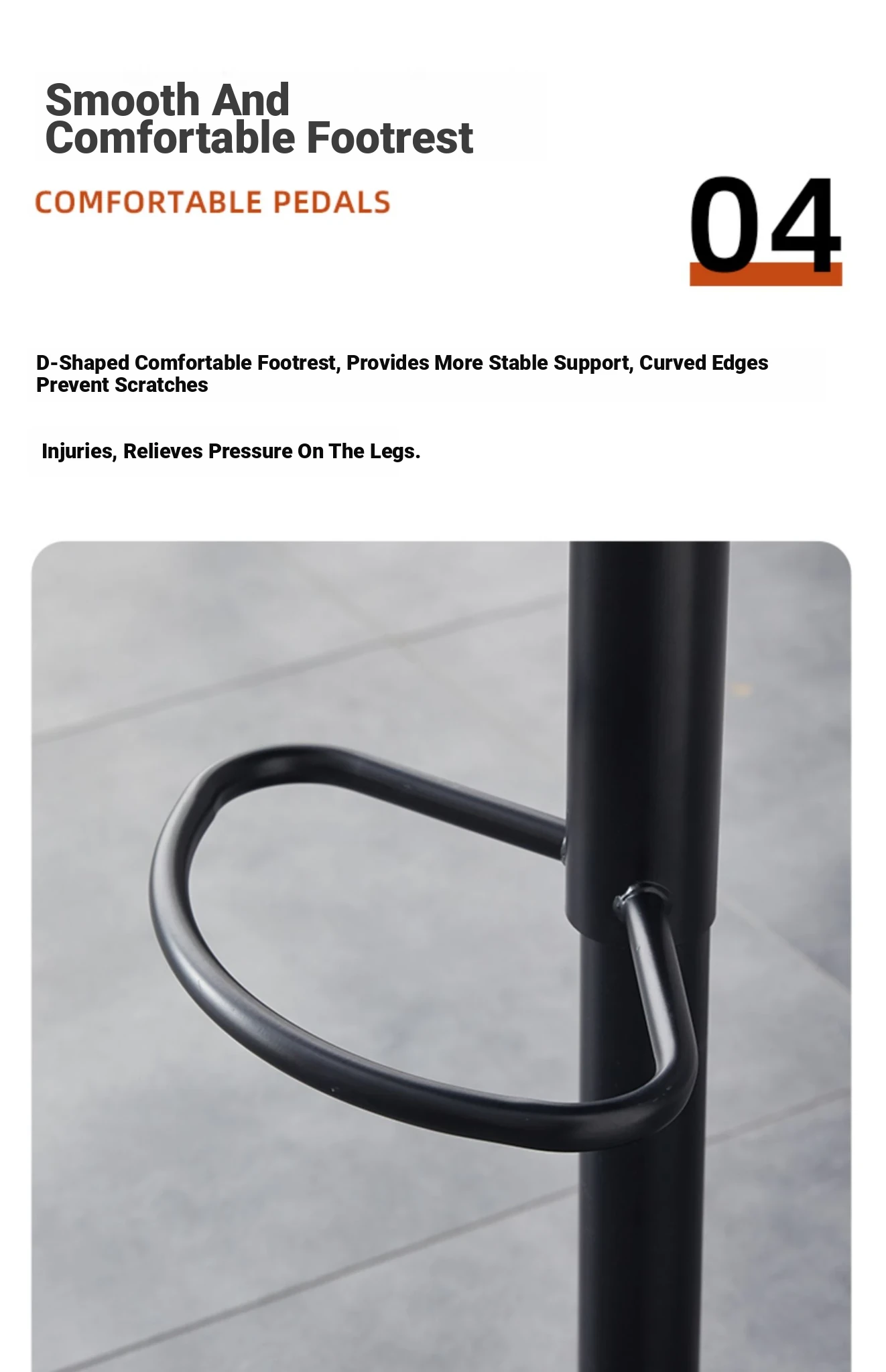 Smooth And Comfortable Footrest

COMFORTABLE PEDALS

04

D-Shaped Comfortable Footrest, Provides More Stable Support, Curved Edges Prevent Scratches

Injuries, Relieves Pressure On The Legs.